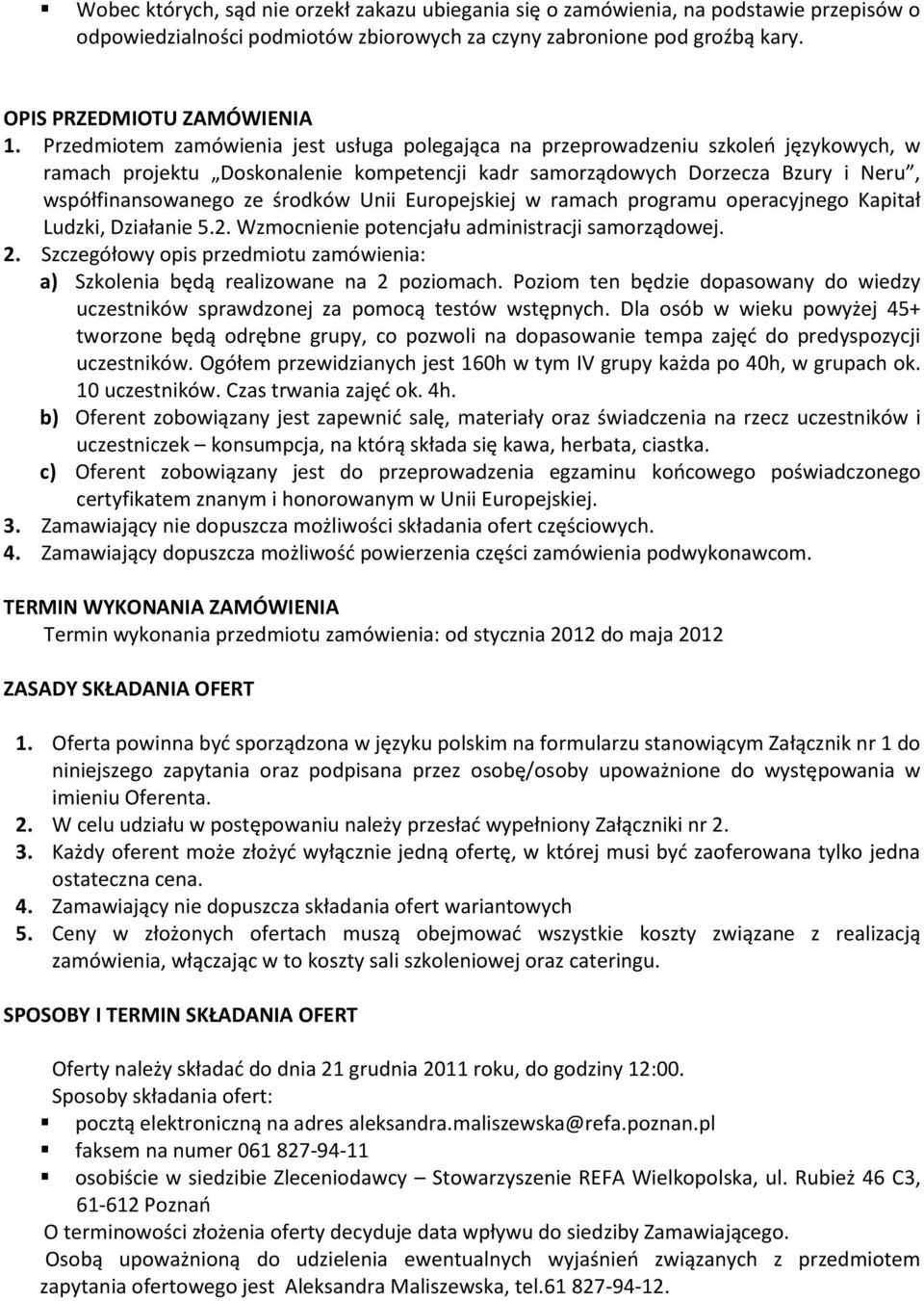 ▪ Wobec których, sąd nie orzekł zakazu ubiegania się o zamówienia, na podstawie przepisów o odpowiedzialności podmiotów zbiorowych za czyny zabronione pod groźbą kary.

OPIS PRZEDMIOTU ZAMÓWIENIA
1. Przedmiotem zamówienia jest usługa polegająca na przeprowadzeniu szkoleń językowych, w ramach projektu „Doskonalenie kompetencji kadr samorządowych Dorzecza Bzury i Neru”, współfinansowanego ze środków Unii Europejskiej w ramach programu operacyjnego Kapitał Ludzki, Działanie 5.2. Wzmocnienie potencjału administracji samorządowej.
2. Szczegółowy opis przedmiotu zamówienia:
a) Szkolenia będą realizowane na 2 poziomach. Poziom ten będzie dopasowany do wiedzy uczestników sprawdzonej za pomocą testów wstępnych. Dla osób w wieku powyżej 45+ tworzone będą odrębne grupy, co pozwoli na dopasowanie tempa zajęć do predyspozycji uczestników. Ogółem przewidzianych jest 160h w tym IV grupy każda po 40h, w grupach ok. 10 uczestników. Czas trwania zajęć ok. 4h.
b) Oferent zobowiązany jest zapewnić salę, materiały oraz świadczenia na rzecz uczestników i uczestniczek – konsumpcja, na którą składa się kawa, herbata, ciastka.
c) Oferent zobowiązany jest do przeprowadzenia egzaminu końcowego poświadczonego certyfikatem znanym i honorowanym w Unii Europejskiej.
3. Zamawiający nie dopuszcza możliwości składania ofert częściowych.
4. Zamawiający dopuszcza możliwość powierzenia części zamówienia podwykonawcom.

TERMIN WYKONANIA ZAMÓWIENIA
Termin wykonania przedmiotu zamówienia: od stycznia 2012 do maja 2012

ZASADY SKŁADANIA OFERT

1. Oferta powinna być sporządzona w języku polskim na formularzu stanowiącym Załącznik nr 1 do niniejszego zapytania oraz podpisana przez osobę/osoby upoważnione do występowania w imieniu Oferenta.
2. W celu udziału w postępowaniu należy przesłać wypełniony Załączniki nr 2.
3. Każdy oferent może złożyć wyłącznie jedną ofertę, w której musi być zaoferowana tylko jedna ostateczna cena.
4. Zamawiający nie dopuszcza składania ofert wariantowych
5. Ceny w złożonych ofertach muszą obejmować wszystkie koszty związane z realizacją zamówienia, włączając w to koszty sali szkoleniowej oraz cateringu.

SPOSOBY I TERMIN SKŁADANIA OFERT

Oferty należy składać do dnia 21 grudnia 2011 roku, do godziny 12:00.
Sposoby składania ofert:
▪ pocztą elektroniczną na adres aleksandra.maliszewska@refa.poznan.pl
▪ faksem na numer 061 827-94-11
▪ osobiście w siedzibie Zleceniodawcy – Stowarzyszenie REFA Wielkopolska, ul. Rubież 46 C3, 61-612 Poznań
O terminowości złożenia oferty decyduje data wpływu do siedziby Zamawiającego.
Osobą upoważnioną do udzielenia ewentualnych wyjaśnień związanych z przedmiotem zapytania ofertowego jest Aleksandra Maliszewska, tel.61 827-94-12.